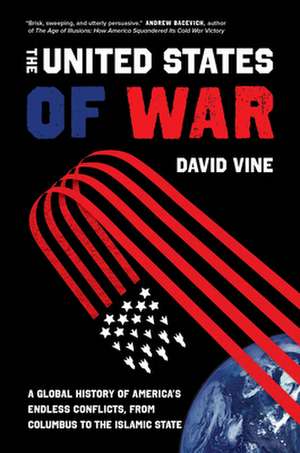 "Brisk, sweeping, and utterly persuasive." ANDREW BACEVICH, author of The Age of Illusions: How America Squandered Its Cold War Victory

THE UNITED STATES OF WAR

DAVID VINE

A GLOBAL HISTORY OF AMERICA'S ENDLESS CONFLICTS, FROM COLUMBUS TO THE ISLAMIC STATE